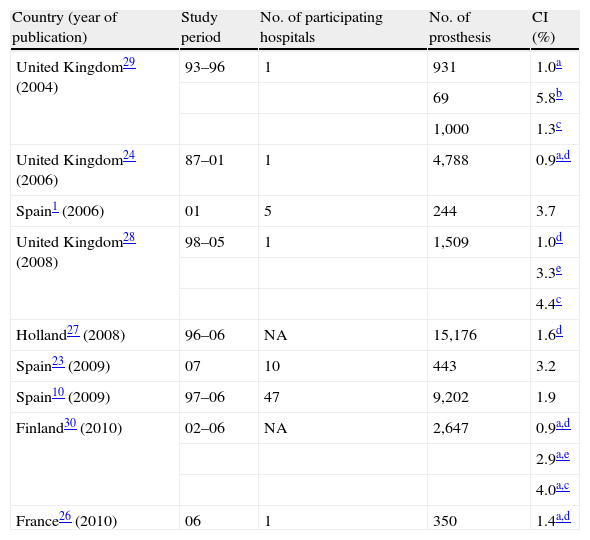 | Country (year of publication) | Study period | No. of participating hospitals | No. of prosthesis | CI (%) |
|---|---|---|---|---|
| United Kingdom$^{29}$ (2004) | 93–96 | 1 | 931 | 1.0$^{a}$ |
| | | | 69 | 5.8$^{b}$ |
| | | | 1,000 | 1.3$^{c}$ |
| United Kingdom$^{24}$ (2006) | 87–01 | 1 | 4,788 | 0.9$^{a,d}$ |
| Spain$^{1}$ (2006) | 01 | 5 | 244 | 3.7 |
| United Kingdom$^{28}$ (2008) | 98–05 | 1 | 1,509 | 1.0$^{d}$ |
| | | | | 3.3$^{e}$ |
| | | | | 4.4$^{c}$ |
| Holland$^{27}$ (2008) | 96–06 | NA | 15,176 | 1.6$^{d}$ |
| Spain$^{23}$ (2009) | 07 | 10 | 443 | 3.2 |
| Spain$^{10}$ (2009) | 97–06 | 47 | 9,202 | 1.9 |
| Finland$^{30}$ (2010) | 02–06 | NA | 2,647 | 0.9$^{a,d}$ |
| | | | | 2.9$^{a,e}$ |
| | | | | 4.0$^{a,c}$ |
| France$^{26}$ (2010) | 06 | 1 | 350 | 1.4$^{a,d}$ |